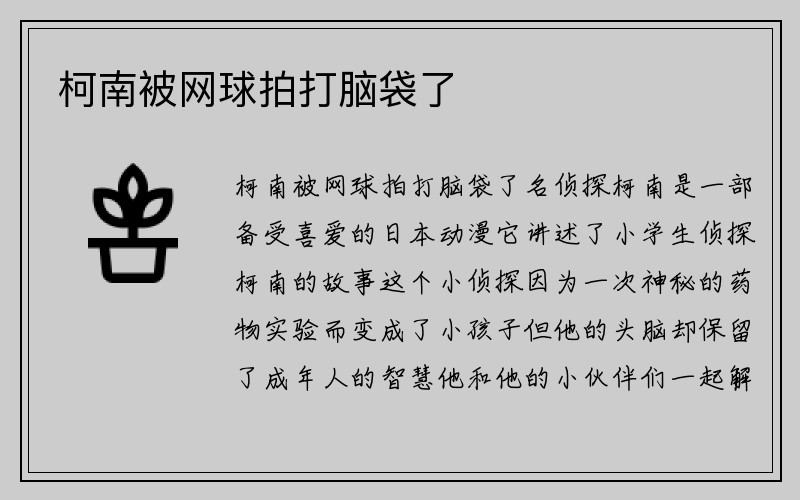 柯南被网球拍打脑袋了

柯南被网球拍打脑袋了名侦探柯南是一部备受喜爱的日本动漫它讲述了小学生侦探柯南的故事这个小侦探因为一次神秘的药物实验而变成了小孩子但他的头脑却保留了成年人的智慧他和他的小伙伴们一起解